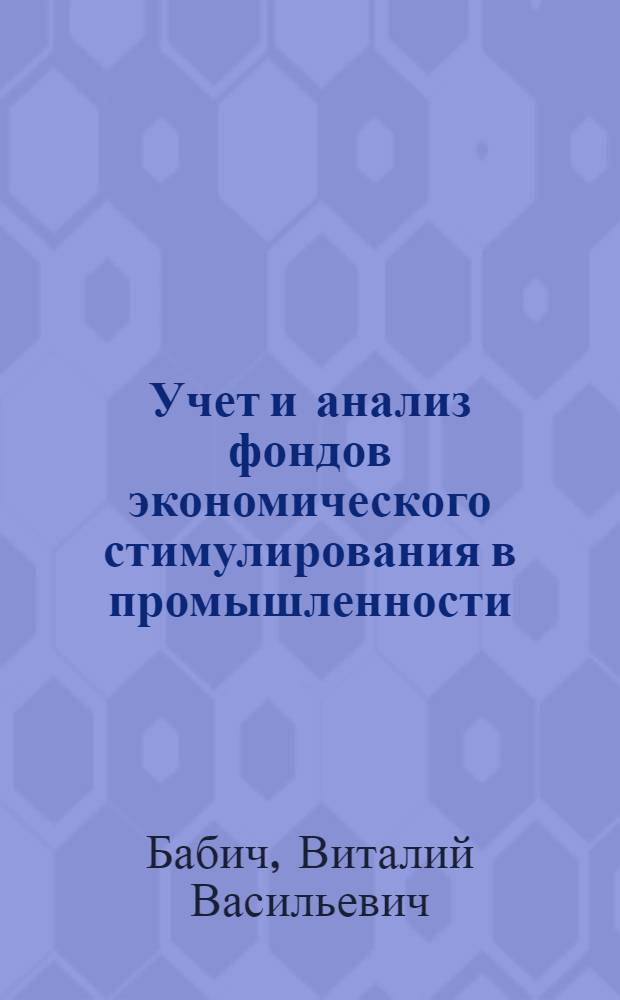 Учет и анализ фондов экономического стимулирования в промышленности

Бабич, Виталий Васильевич